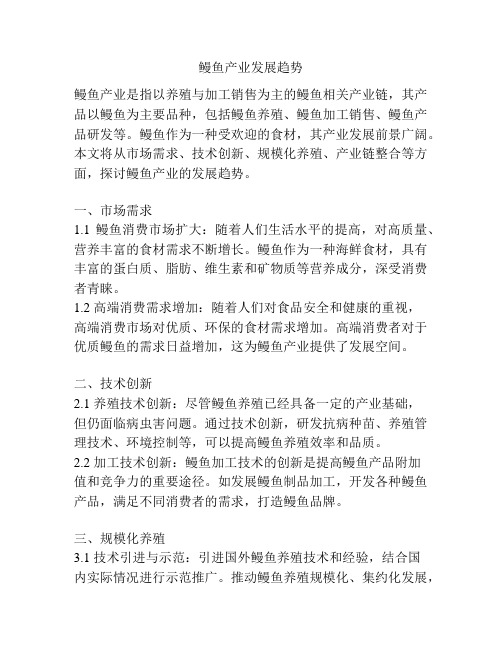 鳗鱼产业发展趋势

鳗鱼产业是指以养殖与加工销售为主的鳗鱼相关产业链，其产品以鳗鱼为主要品种，包括鳗鱼养殖、鳗鱼加工销售、鳗鱼产品研发等。鳗鱼作为一种受欢迎的食材，其产业发展前景广阔。本文将从市场需求、技术创新、规模化养殖、产业链整合等方面，探讨鳗鱼产业的发展趋势。

一、市场需求
1.1 鳗鱼消费市场扩大：随着人们生活水平的提高，对高质量、营养丰富的食材需求不断增长。鳗鱼作为一种海鲜食材，具有丰富的蛋白质、脂肪、维生素和矿物质等营养成分，深受消费者青睐。
1.2 高端消费需求增加：随着人们对食品安全和健康的重视，高端消费市场对优质、环保的食材需求增加。高端消费者对于优质鳗鱼的需求日益增加，这为鳗鱼产业提供了发展空间。

二、技术创新
2.1 养殖技术创新：尽管鳗鱼养殖已经具备一定的产业基础，但仍面临病虫害问题。通过技术创新，研发抗病种苗、养殖管理技术、环境控制等，可以提高鳗鱼养殖效率和品质。
2.2 加工技术创新：鳗鱼加工技术的创新是提高鳗鱼产品附加值和竞争力的重要途径。如发展鳗鱼制品加工，开发各种鳗鱼产品，满足不同消费者的需求，打造鳗鱼品牌。

三、规模化养殖
3.1 技术引进与示范：引进国外鳗鱼养殖技术和经验，结合国内实际情况进行示范推广。推动鳗鱼养殖规模化、集约化发展，